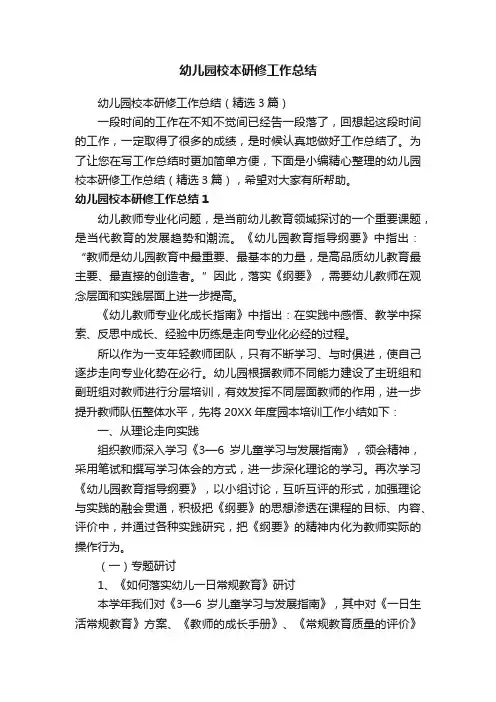 幼儿园校本研修工作总结

幼儿园校本研修工作总结（精选 3 篇）

一段时间的工作在不知不觉间已经告一段落了，回想起这段时间的工作，一定取得了很多的成绩，是时候认真地做好工作总结了。为了让您在写工作总结时更加简单方便，下面是小编精心整理的幼儿园校本研修工作总结（精选 3 篇），希望对大家有所帮助。

幼儿园校本研修工作总结 1

幼儿教师专业化问题，是当前幼儿教育领域探讨的一个重要课题，是当代教育的发展趋势和潮流。《幼儿园教育指导纲要》中指出：“教师是幼儿园教育中最重要、最基本的力量，是高品质幼儿教育最主要、最直接的创造者。”因此，落实《纲要》，需要幼儿教师在观念层面和实践层面上进一步提高。

《幼儿教师专业化成长指南》中指出：在实践中感悟、教学中探索、反思中成长、经验中历练是走向专业化必经的过程。

所以作为一支年轻教师团队，只有不断学习、与时俱进，使自己逐步走向专业化势在必行。幼儿园根据教师不同能力建设了主班组和副班组对教师进行分层培训，有效发挥不同层面教师的作用，进一步提升教师队伍整体水平，先将 20XX 年度园本培训工作小结如下：

一、从理论走向实践

组织教师深入学习《3—6 岁儿童学习与发展指南》，领会精神，采用笔试和撰写学习体会的方式，进一步深化理论的学习。再次学习《幼儿园教育指导纲要》，以小组讨论，互听互评的形式，加强理论与实践的融会贯通，积极把《纲要》的思想渗透在课程的目标、内容、评价中，并通过各种实践研究，把《纲要》的精神内化为教师实际的操作行为。

（一）专题研讨

1、《如何落实幼儿一日常规教育》研讨

本学年我们对《3—6 岁儿童学习与发展指南》，其中对《一日生活常规教育》方案、《教师的成长手册》、《常规教育质量的评价》